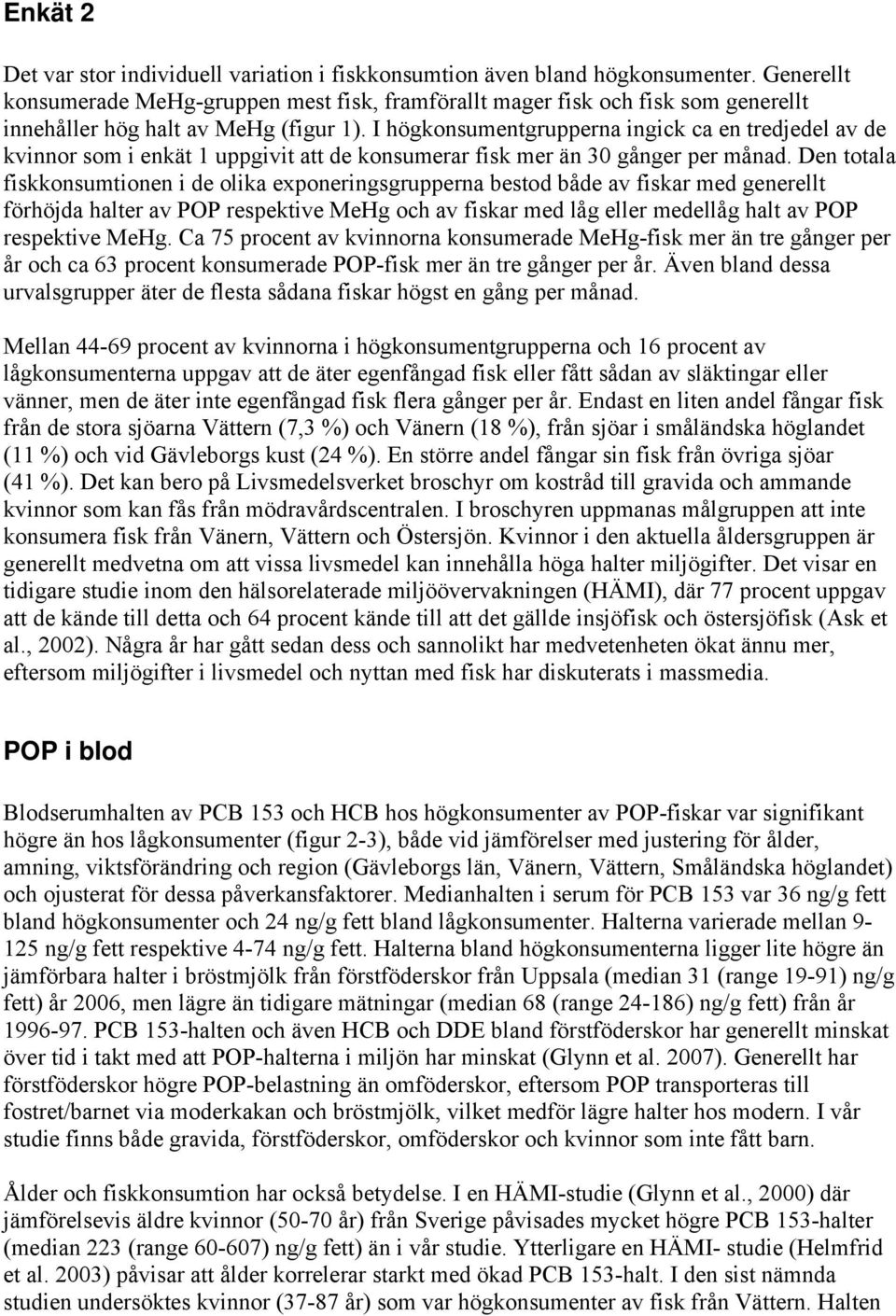 Enkät 2

Det var stor individuell variation i fiskkonsumtion även bland högkonsumenter. Generellt konsumerade MeHg-gruppen mest fisk, framförallt mager fisk och fisk som generellt innehåller hög halt av MeHg (figur 1). I högkonsumentgrupperna ingick ca en tredjedel av de kvinnor som i enkät 1 uppgivit att de konsumerar fisk mer än 30 gånger per månad. Den totala fiskkonsumtionen i de olika exponeringsgrupperna bestod både av fiskar med generellt förhöjda halter av POP respektive MeHg och av fiskar med låg eller medellåg halt av POP respektive MeHg. Ca 75 procent av kvinnorna konsumerade MeHg-fisk mer än tre gånger per år och ca 63 procent konsumerade POP-fisk mer än tre gånger per år. Även bland dessa urvalsgrupper äter de flesta sådana fiskar högst en gång per månad.

Mellan 44-69 procent av kvinnorna i högkonsumentgrupperna och 16 procent av lågkonsumenterna uppgav att de äter egenfångad fisk eller fått sådan av släktingar eller vänner, men de äter inte egenfångad fisk flera gånger per år. Endast en liten andel fångar fisk från de stora sjöarna Vättern (7,3 %) och Vänern (18 %), från sjöar i småländska höglandet (11 %) och vid Gävleborgs kust (24 %). En större andel fångar sin fisk från övriga sjöar (41 %). Det kan bero på Livsmedelsverket broschyr om kostråd till gravida och ammande kvinnor som kan fås från mödravårdscentralen. I broschyren uppmanas målgruppen att inte konsumera fisk från Vänern, Vättern och Östersjön. Kvinnor i den aktuella åldersgruppen är generellt medvetna om att vissa livsmedel kan innehålla höga halter miljögifter. Det visar en tidigare studie inom den hälsorelaterade miljöövervakningen (HÄMI), där 77 procent uppgav att de kände till detta och 64 procent kände till att det gällde insjöfisk och östersjöfisk (Ask et al., 2002). Några år har gått sedan dess och sannolikt har medvetenheten ökat ännu mer, eftersom miljögifter i livsmedel och nyttan med fisk har diskuterats i massmedia.

POP i blod

Blodserumhalten av PCB 153 och HCB hos högkonsumenter av POP-fiskar var signifikant högre än hos lågkonsumenter (figur 2-3), både vid jämförelser med justering för ålder, amning, viktsförändring och region (Gävleborgs län, Vänern, Vättern, Småländska höglandet) och ojusterat för dessa påverkansfaktorer. Medianhalten i serum för PCB 153 var 36 ng/g fett bland högkonsumenter och 24 ng/g fett bland lågkonsumenter. Halterna varierade mellan 9-125 ng/g fett respektive 4-74 ng/g fett. Halterna bland högkonsumenterna ligger lite högre än jämförbara halter i bröstmjölk från förstföderskor från Uppsala (median 31 (range 19-91) ng/g fett) år 2006, men lägre än tidigare mätningar (median 68 (range 24-186) ng/g fett) från år 1996-97. PCB 153-halten och även HCB och DDE bland förstföderskor har generellt minskat över tid i takt med att POP-halterna i miljön har minskat (Glynn et al. 2007). Generellt har förstföderskor högre POP-belastning än omföderskor, eftersom POP transporteras till fostret/barnet via moderkakan och bröstmjölk, vilket medför lägre halter hos modern. I vår studie finns både gravida, förstföderskor, omföderskor och kvinnor som inte fått barn.

Ålder och fiskkonsumtion har också betydelse. I en HÄMI-studie (Glynn et al., 2000) där jämförelsevis äldre kvinnor (50-70 år) från Sverige påvisades mycket högre PCB 153-halter (median 223 (range 60-607) ng/g fett) än i vår studie. Ytterligare en HÄMI- studie (Helmfrid et al. 2003) påvisar att ålder korrelerar starkt med ökad PCB 153-halt. I den sist nämnda studien undersöktes kvinnor (37-87 år) som var högkonsumenter av fisk från Vättern. Halten